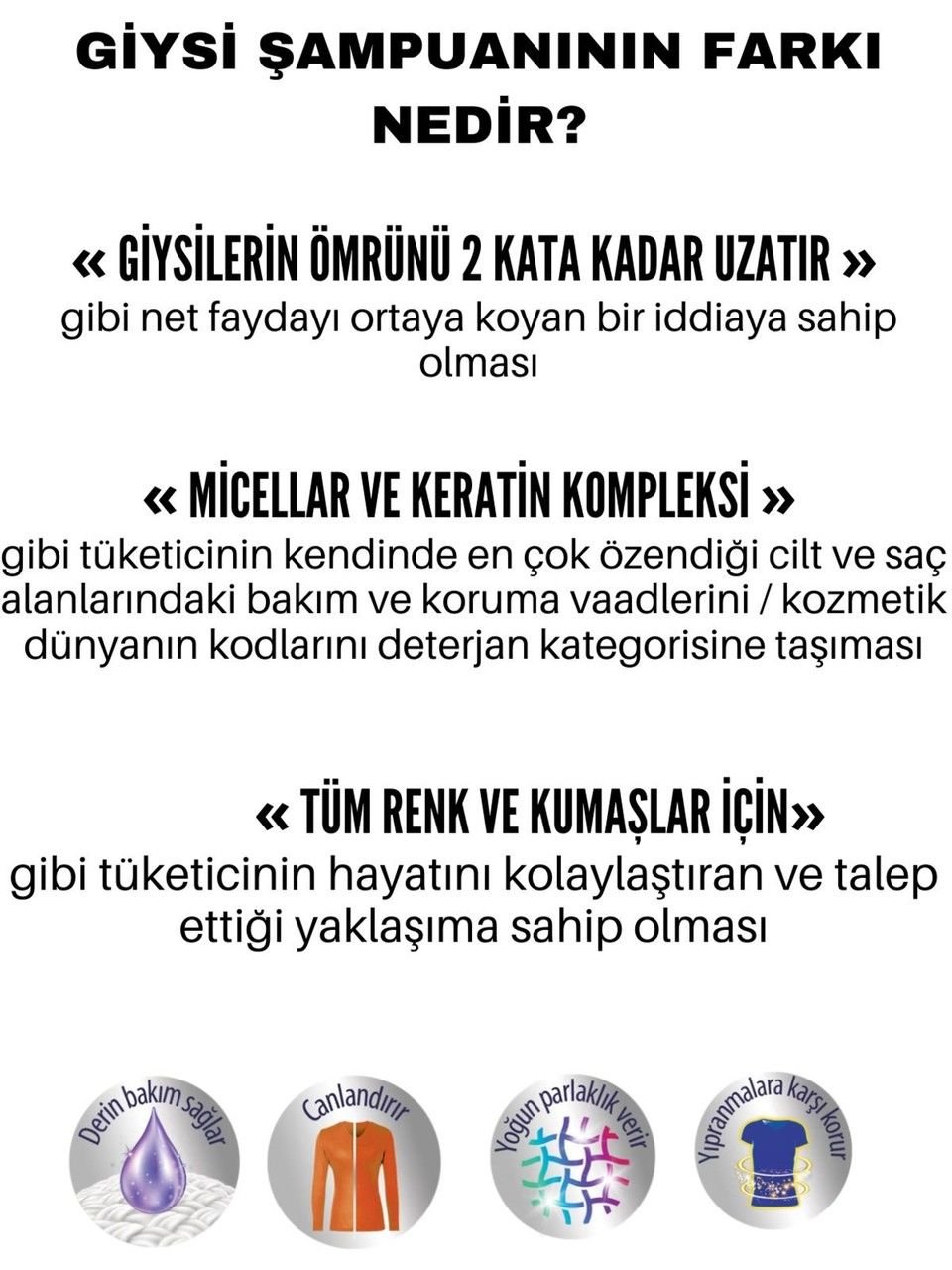 GİYSİ ŞAMPUANININ FARKI NEDİR?

« GİYSİLERİN ÖMRÜNÜ 2 KATA KADAR UZATIR »
gibi net faydayı ortaya koyan bir iddiaya sahip olması

« MİCELLAR VE KERATİN KOMPLEKSİ »
gibi tüketicinin kendinde en çok özendiği cilt ve saç alanlarındaki bakım ve koruma vaadlerini / kozmetik dünyanın kodlarını deterjan kategorisine taşıması

« TÜM RENK VE KUMAŞLAR İÇİN»
gibi tüketicinin hayatını kolaylaştıran ve talep ettiği yaklaşıma sahip olması

Derin bakım sağlar

Canlandırır

Yoğun parlaklık verir

Yıpranmalara karşı korur